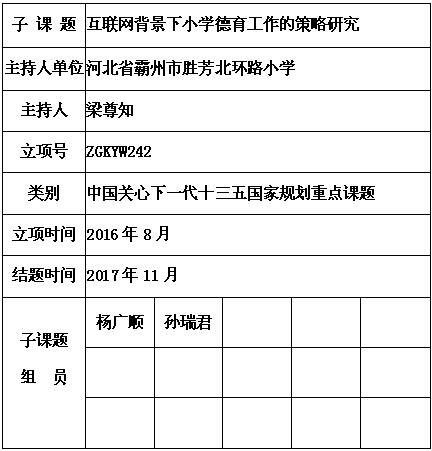 | 子 课 题 | 互联网背景下小学德育工作的策略研究 | | | | |
|---|---|---|---|---|---|
| 主持人单位 | 河北省霸州市胜芳北环路小学 | | | | |
| 主持人 | 梁尊知 | | | | |
| 立项号 | ZGKYW242 | | | | |
| 类别 | 中国关心下一代十三五国家规划重点课题 | | | | |
| 立项时间 | 2016 年 8 月 | | | | |
| 结题时间 | 2017 年 11 月 | | | | |
| 子课题 组 员 | 杨广顺 | 孙瑞君 | | | |
| | | | | | |
| | | | | | |